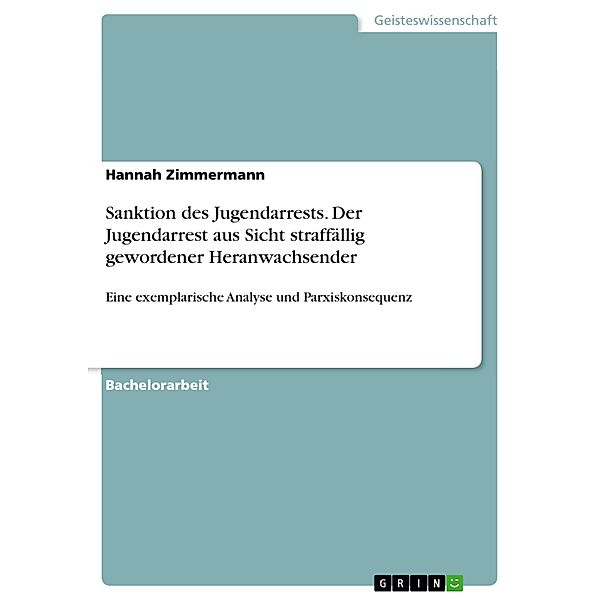 Geisteswissenschaft

Hannah Zimmermann

Sanktion des Jugendarrests. Der Jugendarrest aus Sicht straffällig gewordener Heranwachsender

Eine exemplarische Analyse und Parxiskonsequenz

Bachelorarbeit

GRIN